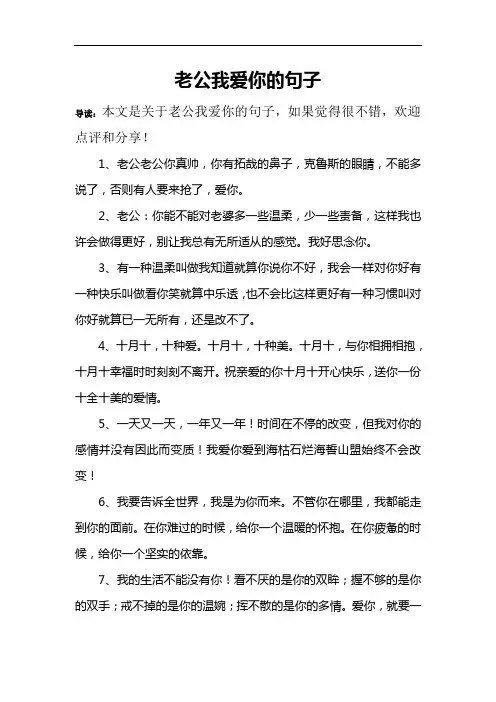 老公我爱你的句子

导读：本文是关于老公我爱你的句子，如果觉得很不错，欢迎点评和分享！

1、老公老公你真帅，你有拓哉的鼻子，克鲁斯的眼睛，不能多说了，否则有人要来抢了，爱你。

2、老公：你能不能对老婆多一些温柔，少一些责备，这样我也许会做得更好，别让我总有无所适从的感觉。我好思念你。

3、有一种温柔叫做我知道就算你说你不好，我会一样对你好有一种快乐叫做看你笑就算中乐透，也不会比这样更好有一种习惯叫对你好就算已一无所有，还是改不了。

4、十月十，十种爱。十月十，十种美。十月十，与你相拥相抱，十月十幸福时时刻刻不离开。祝亲爱的你十月十开心快乐，送你一份十全十美的爱情。

5、一天又一天，一年又一年！时间在不停的改变，但我对你的感情并没有因此而变质！我爱你爱到海枯石烂海誓山盟始终不会改变！

6、我要告诉全世界，我是为你而来。不管你在哪里，我都能走到你的面前。在你难过的时候，给你一个温暖的怀抱。在你疲惫的时候，给你一个坚实的依靠。

7、我的生活不能没有你！看不厌的是你的双眸；握不够的是你的双手；戒不掉的是你的温婉；挥不散的是你的多情。爱你，就要一